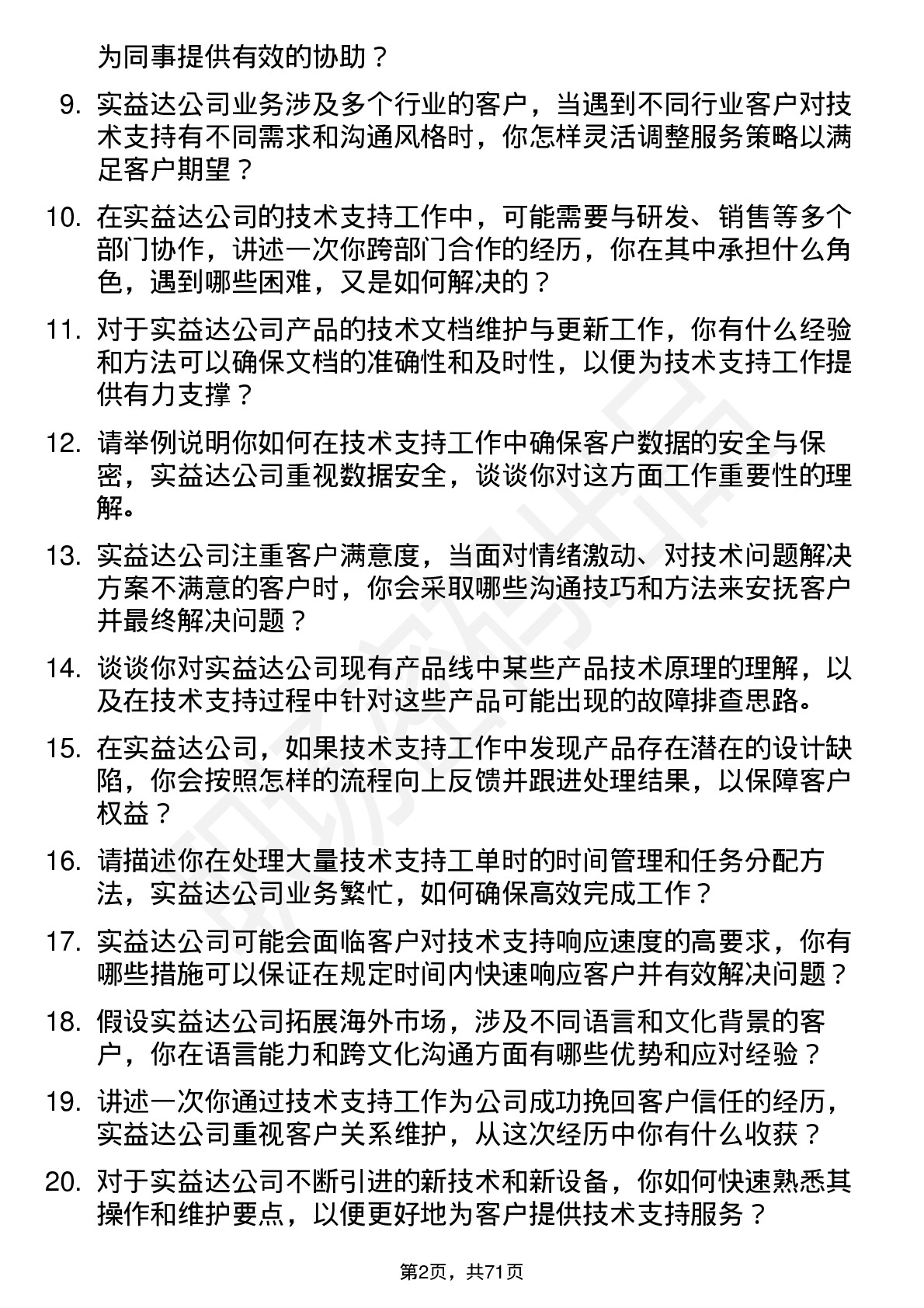 为同事提供有效的协助？

9. 实益达公司业务涉及多个行业的客户，当遇到不同行业客户对技术支持有不同需求和沟通风格时，你怎样灵活调整服务策略以满足客户期望？

10. 在实益达公司的技术支持工作中，可能需要与研发、销售等多个部门协作，讲述一次你跨部门合作的经历，你在其中承担什么角色，遇到哪些困难，又是如何解决的？

11. 对于实益达公司产品的技术文档维护与更新工作，你有什么经验和方法可以确保文档的准确性和及时性，以便为技术支持工作提供有力支撑？

12. 请举例说明你如何在技术支持工作中确保客户数据的安全与保密，实益达公司重视数据安全，谈谈你对这方面工作重要性的理解。

13. 实益达公司注重客户满意度，当面对情绪激动、对技术问题解决方案不满意的客户时，你会采取哪些沟通技巧和方法来安抚客户并最终解决问题？

14. 谈谈你对实益达公司现有产品线中某些产品技术原理的理解，以及在技术支持过程中针对这些产品可能出现的故障排查思路。

15. 在实益达公司，如果技术支持工作中发现产品存在潜在的设计缺陷，你会按照怎样的流程向上反馈并跟进处理结果，以保障客户权益？

16. 请描述你在处理大量技术支持工单时的时间管理和任务分配方法，实益达公司业务繁忙，如何确保高效完成工作？

17. 实益达公司可能会面临客户对技术支持响应速度的高要求，你有哪些措施可以保证在规定时间内快速响应客户并有效解决问题？

18. 假设实益达公司拓展海外市场，涉及不同语言和文化背景的客户，你在语言能力和跨文化沟通方面有哪些优势和应对经验？

19. 讲述一次你通过技术支持工作为公司成功挽回客户信任的经历，实益达公司重视客户关系维护，从这次经历中你有什么收获？

20. 对于实益达公司不断引进的新技术和新设备，你如何快速熟悉其操作和维护要点，以便更好地为客户提供技术支持服务？

第2页，共71页